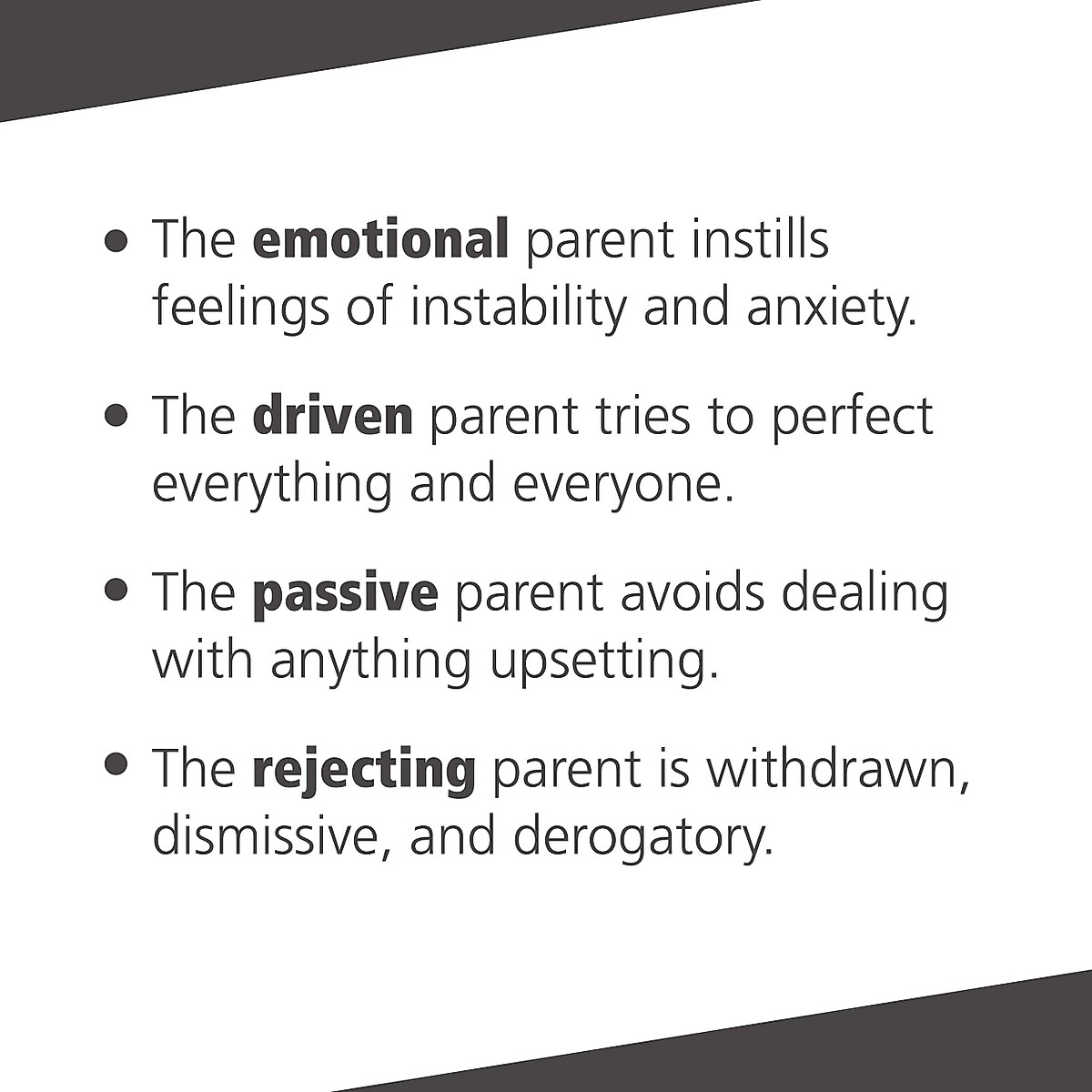 • The emotional parent instills feelings of instability and anxiety.

• The driven parent tries to perfect everything and everyone.

• The passive parent avoids dealing with anything upsetting.

• The rejecting parent is withdrawn, dismissive, and derogatory.